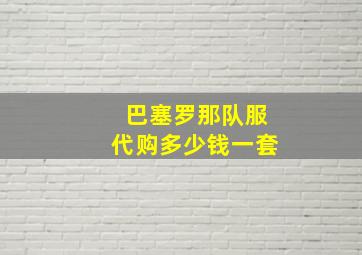 巴塞罗那队服
代购多少钱一套